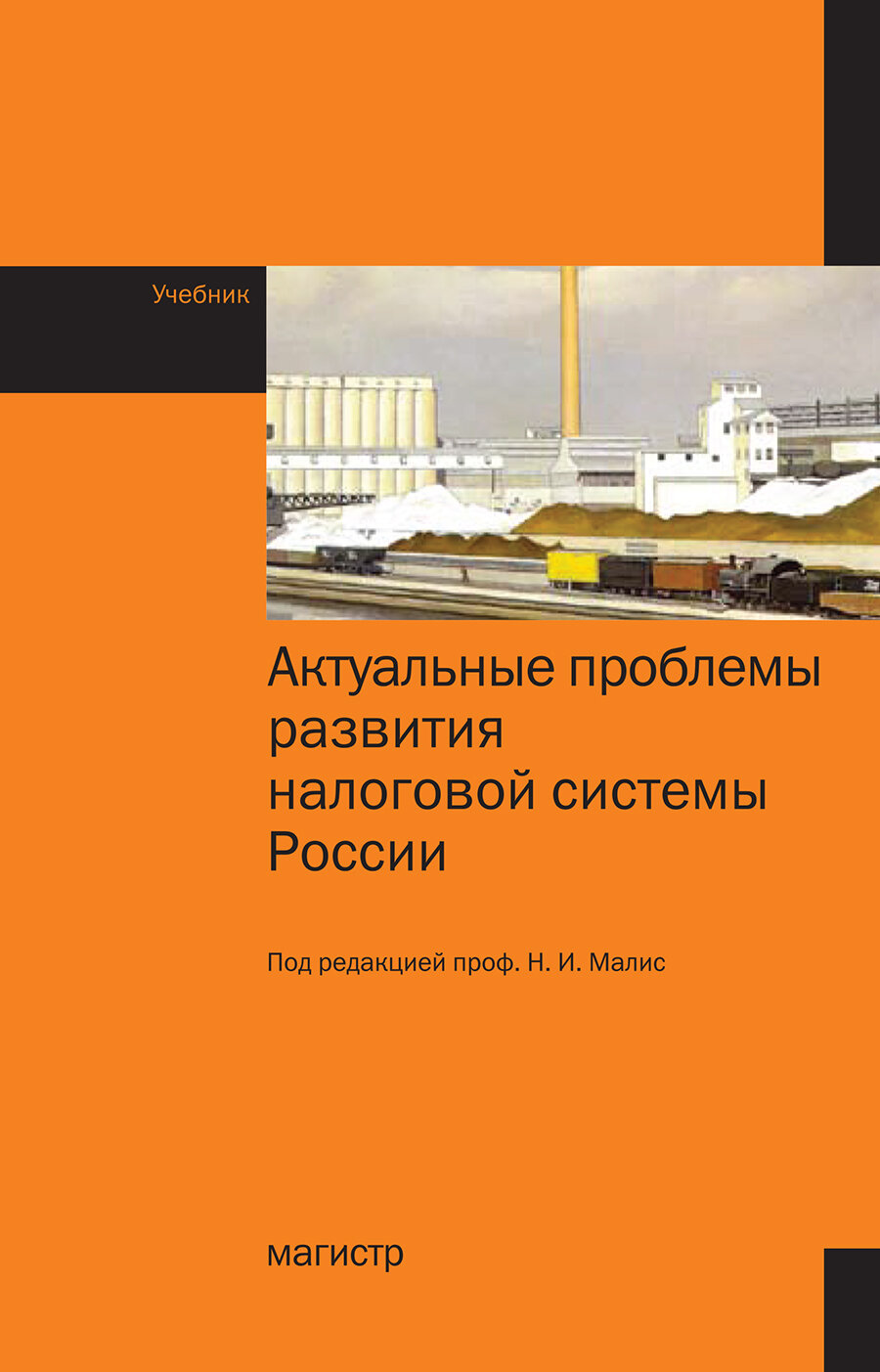 Учебник

Актуальные проблемы развития налоговой системы России

Под редакцией проф. Н. И. Малис

магистр